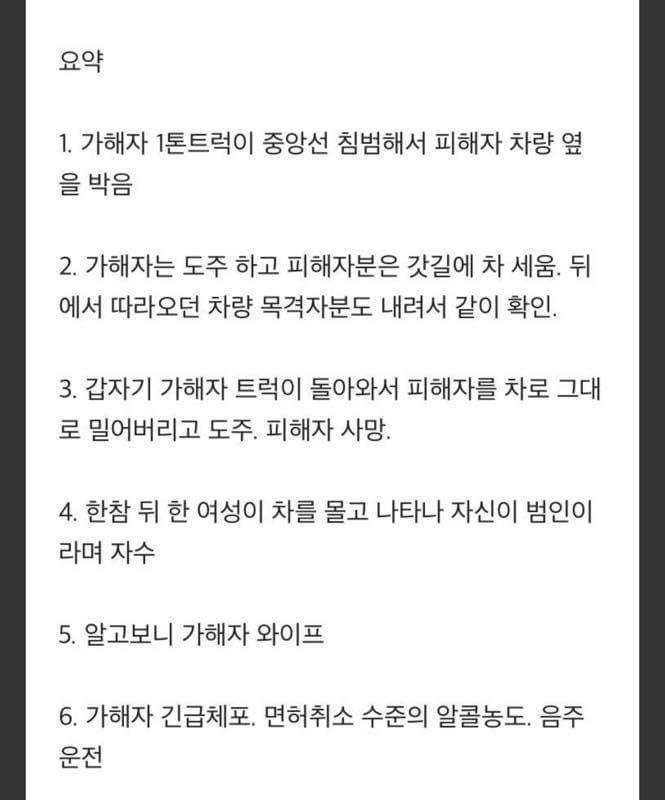 요약

1. 가해자 1톤트럭이 중앙선 침범해서 피해자 차량 옆을 박음

2. 가해자는 도주 하고 피해자분은 갓길에 차 세움. 뒤에서 따라오던 차량 목격자분도 내려서 같이 확인.

3. 갑자기 가해자 트럭이 돌아와서 피해자를 차로 그대로 밀어버리고 도주. 피해자 사망.

4. 한참 뒤 한 여성이 차를 몰고 나타나 자신이 범인이라며 자수

5. 알고보니 가해자 와이프

6. 가해자 긴급체포. 면허취소 수준의 알콜농도. 음주운전